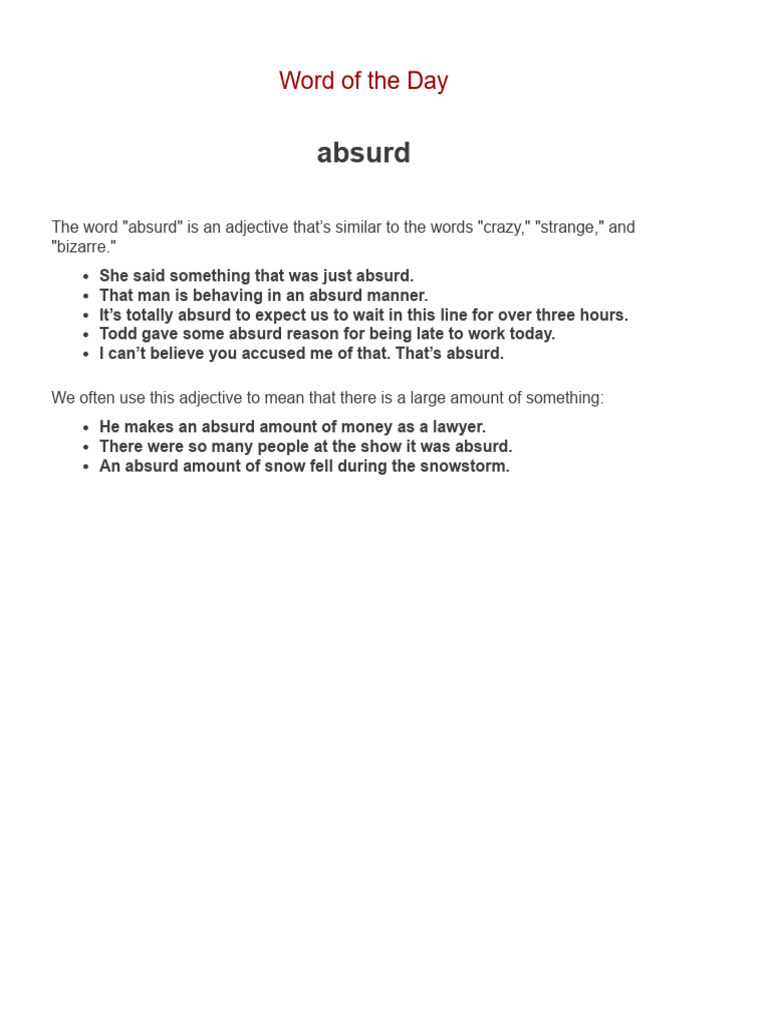 Word of the Day

absurd

The word "absurd" is an adjective that's similar to the words "crazy," "strange," and "bizarre."

- She said something that was just absurd.
- That man is behaving in an absurd manner.
- It's totally absurd to expect us to wait in this line for over three hours.
- Todd gave some absurd reason for being late to work today.
- I can't believe you accused me of that. That's absurd.

We often use this adjective to mean that there is a large amount of something:

- He makes an absurd amount of money as a lawyer.
- There were so many people at the show it was absurd.
- An absurd amount of snow fell during the snowstorm.